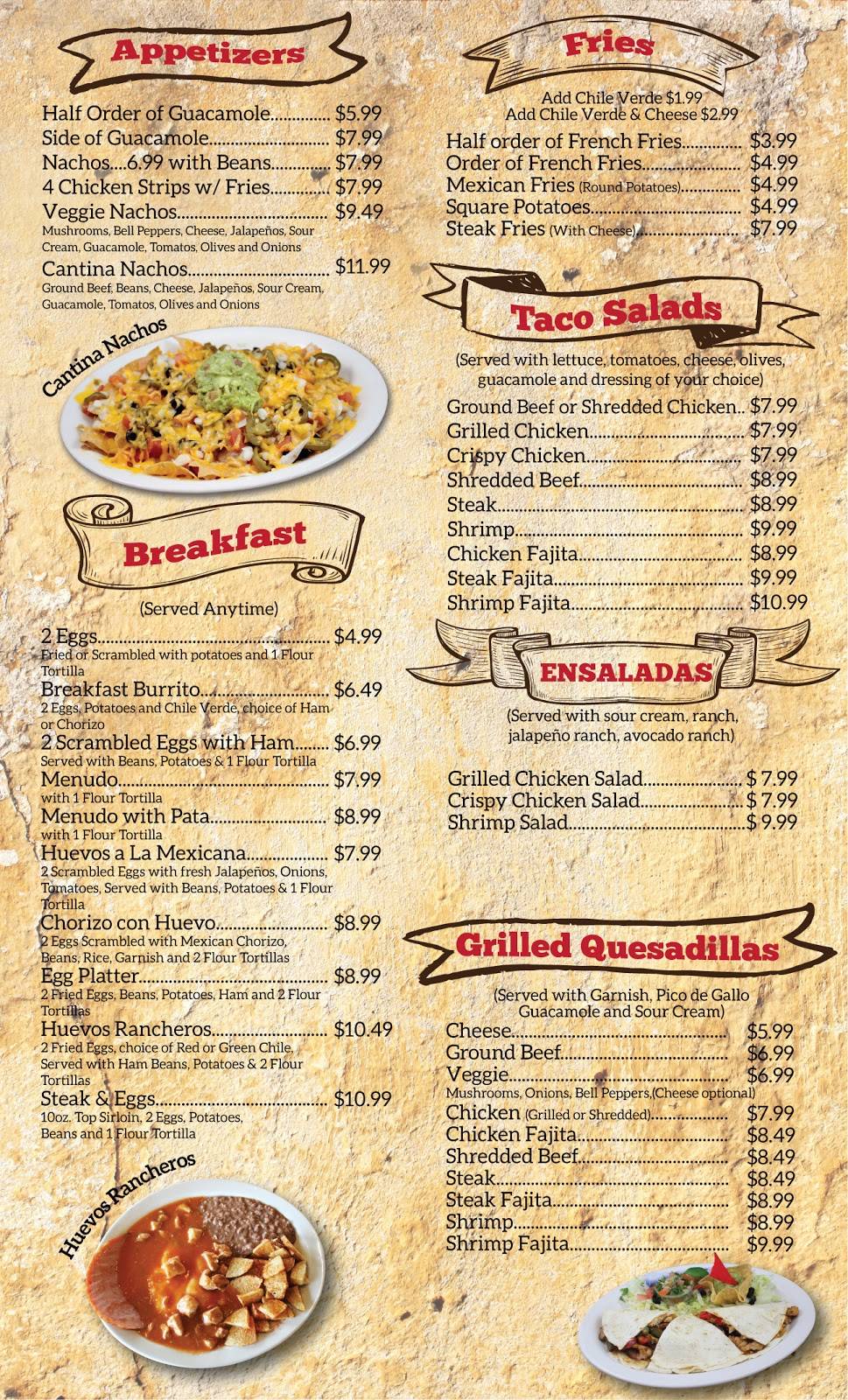 Appetizers

Half Order of Guacamole $5.99
Side of Guacamole $7.99
Nachos....6.99 with Beans $7.99
4 Chicken Strips w/ Fries $7.99
Veggie Nachos $9.49
Mushrooms, Bell Peppers, Cheese, Jalapeños, Sour Cream, Guacamole, Tomatos, Olives and Onions
Cantina Nachos $11.99
Ground Beef, Beans, Cheese, Jalapeños, Sour Cream, Guacamole, Tomatos, Olives and Onions

Cantina Nachos

Breakfast

(Served Anytime)

2 Eggs $4.99
Fried or Scrambled with potatoes and 1 Flour Tortilla
Breakfast Burrito $6.49
2 Eggs, Potatoes and Chile Verde, choice of Ham or Chorizo
2 Scrambled Eggs with Ham $6.99
Served with Beans, Potatoes & 1 Flour Tortilla
Menudo $7.99
with 1 Flour Tortilla
Menudo with Pata $8.99
with 1 Flour Tortilla
Huevos a La Mexicana $7.99
2 Scrambled Eggs with fresh Jalapeños, Onions, Tomatoes, Served with Beans, Potatoes & 1 Flour Tortilla
Chorizo con Huevo $8.99
2 Eggs Scrambled with Mexican Chorizo, Beans, Rice, Garnish and 2 Flour Tortillas
Egg Platter $8.99
2 Fried Eggs, Beans, Potatoes, Ham and 2 Flour Tortillas
Huevos Rancheros $10.49
2 Fried Eggs, choice of Red or Green Chile, Served with Ham Beans, Potatoes & 2 Flour Tortillas
Steak & Eggs $10.99
10oz. Top Sirloin, 2 Eggs, Potatoes, Beans and 1 Flour Tortilla

Huevos Rancheros

Fries

Add Chile Verde $1.99
Add Chile Verde & Cheese $2.99

Half order of French Fries $3.99
Order of French Fries $4.99
Mexican Fries (Round Potatoes) $4.99
Square Potatoes $4.99
Steak Fries (With Cheese) $7.99

Taco Salads

(Served with lettuce, tomatoes, cheese, olives, guacamole and dressing of your choice)

Ground Beef or Shredded Chicken $7.99
Grilled Chicken $7.99
Crispy Chicken $7.99
Shredded Beef $8.99
Steak $8.99
Shrimp $9.99
Chicken Fajita $8.99
Steak Fajita $9.99
Shrimp Fajita $10.99

ENSALADAS

(Served with sour cream, ranch, jalapeño ranch, avocado ranch)

Grilled Chicken Salad $ 7.99
Crispy Chicken Salad $ 7.99
Shrimp Salad $ 9.99

Grilled Quesadillas

(Served with Garnish, Pico de Gallo Guacamole and Sour Cream)

Cheese $5.99
Ground Beef $6.99
Veggie $6.99
Mushrooms, Onions, Bell Peppers,(Cheese optional)
Chicken (Grilled or Shredded) $7.99
Chicken Fajita $8.49
Shredded Beef $8.49
Steak $8.49
Steak Fajita $8.99
Shrimp $8.99
Shrimp Fajita $9.99